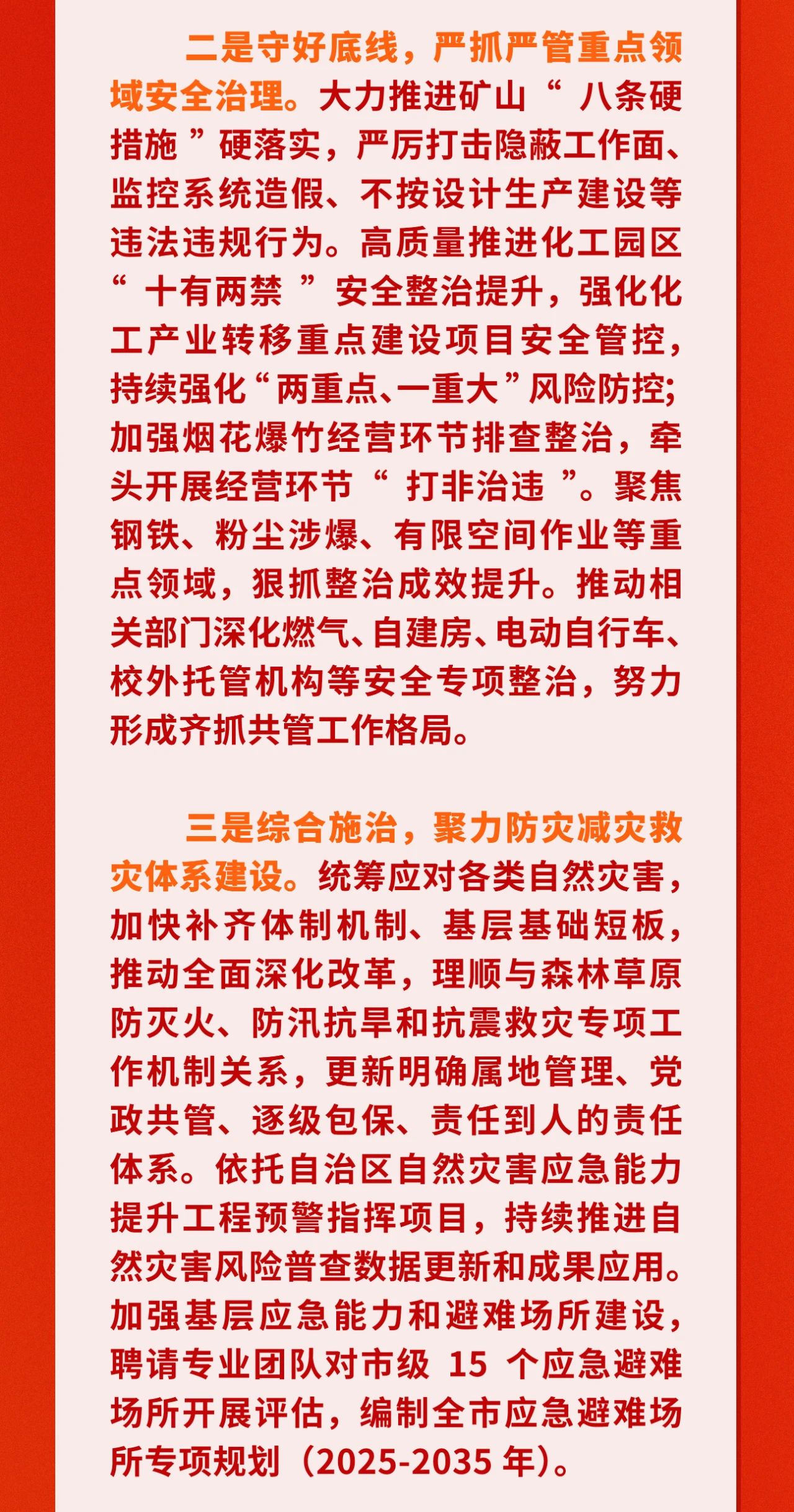 二是守好底线，严抓严管重点领域安全治理。大力推进矿山“八条硬措施”硬落实，严厉打击隐蔽工作面、监控系统造假、不按设计生产建设等违法违规行为。高质量推进化工园区“十有两禁”安全整治提升，强化化工产业转移重点建设项目安全管控，持续强化“两重点、一重大”风险防控；加强烟花爆竹经营环节排查整治，牵头开展经营环节“打非治违”。聚焦钢铁、粉尘涉爆、有限空间作业等重点领域，狠抓整治成效提升。推动相关部门深化燃气、自建房、电动自行车、校外托管机构等安全专项整治，努力形成齐抓共管工作格局。

三是综合施治，聚力防灾减灾救灾体系建设。统筹应对各类自然灾害，加快补齐体制机制、基层基础短板，推动全面深化改革，理顺与森林草原防灭火、防汛抗旱和抗震救灾专项工作机制关系，更新明确属地管理、党政共管、逐级包保、责任到人的责任体系。依托自治区自然灾害应急能力提升工程预警指挥项目，持续推进自然灾害风险普查数据更新和成果应用。加强基层应急能力和避难场所建设，聘请专业团队对市级 15 个应急避难场所开展评估，编制全市应急避难场所专项规划（2025-2035 年）。